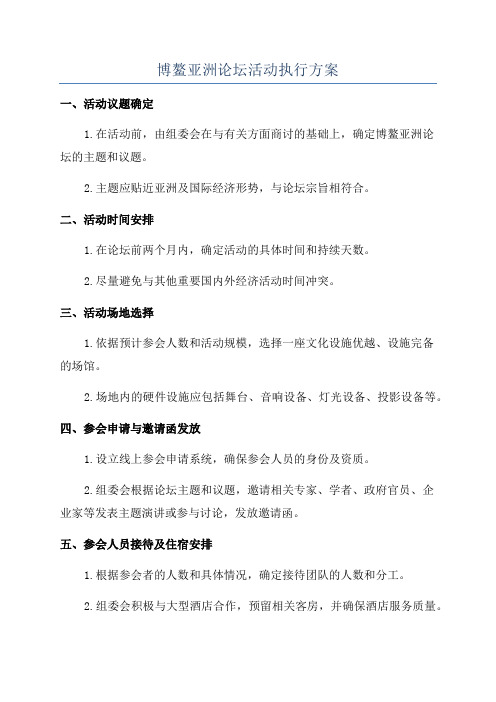 博鳌亚洲论坛活动执行方案

一、活动议题确定

1.在活动前，由组委会在与有关方面商讨的基础上，确定博鳌亚洲论坛的主题和议题。

2.主题应贴近亚洲及国际经济形势，与论坛宗旨相符合。

二、活动时间安排

1.在论坛前两个月内，确定活动的具体时间和持续天数。

2.尽量避免与其他重要国内外经济活动时间冲突。

三、活动场地选择

1.依据预计参会人数和活动规模，选择一座文化设施优越、设施完备的场馆。

2.场地内的硬件设施应包括舞台、音响设备、灯光设备、投影设备等。

四、参会申请与邀请函发放

1.设立线上参会申请系统，确保参会人员的身份及资质。

2.组委会根据论坛主题和议题，邀请相关专家、学者、政府官员、企业家等发表主题演讲或参与讨论，发放邀请函。

五、参会人员接待及住宿安排

1.根据参会者的人数和具体情况，确定接待团队的人数和分工。

2.组委会积极与大型酒店合作，预留相关客房，并确保酒店服务质量。